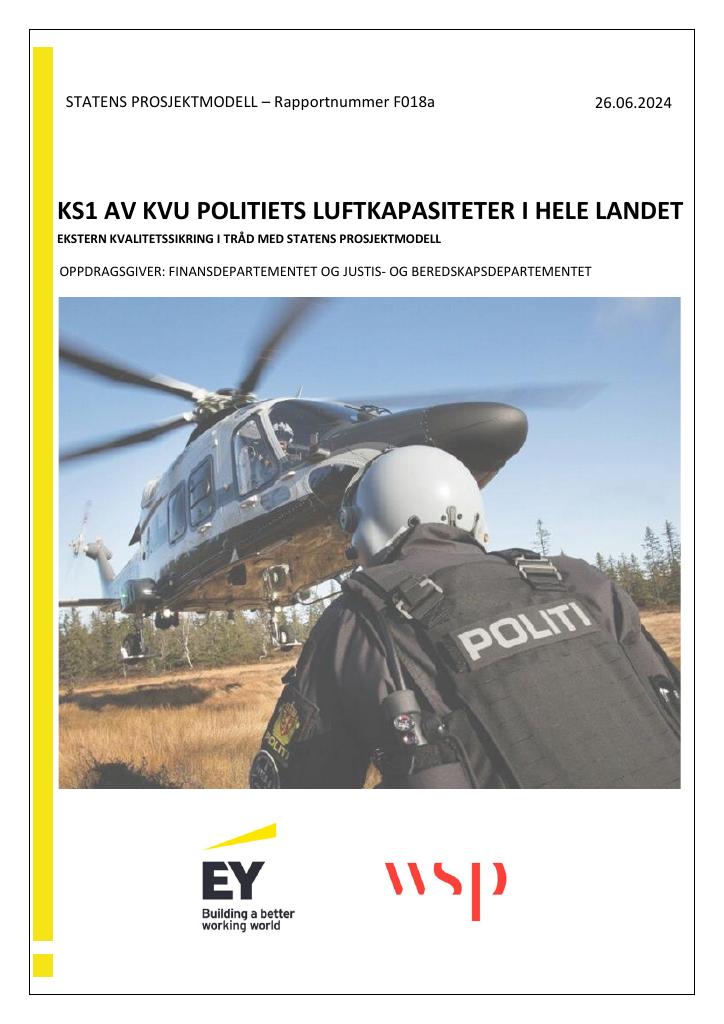 STATENS PROSJEKTMODELL – Rapportnummer F018a

26.06.2024

KS1 AV KVU POLITIETS LUFTKAPASITETER I HELE LANDET

EKSTERN KVALITETSSIKRING I TRÅD MED STATENS PROSJEKTMODELL

OPPDRAGSGIVER: FINANSDEPARTEMENTET OG JUSTIS- OG BEREDSKAPSDEPARTEMENTET

POLITI

POLITI

EY
Building a better working world

wsp